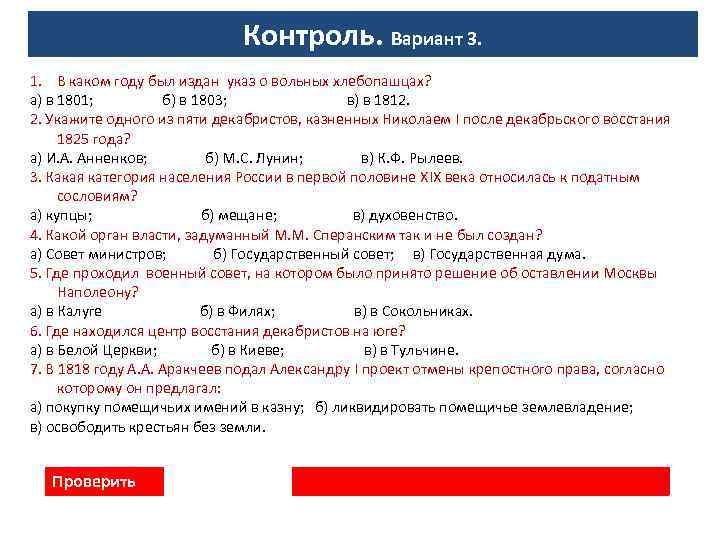 Контроль. Вариант 3.

1. В каком году был издан указ о вольных хлебопашцах?
а) в 1801; б) в 1803; в) в 1812.
2. Укажите одного из пяти декабристов, казненных Николаем I после декабрьского восстания 1825 года?
а) И.А. Анненков; б) М.С. Лунин; в) К.Ф. Рылеев.
3. Какая категория населения России в первой половине XIX века относилась к податным сословиям?
а) купцы; б) мещане; в) духовенство.
4. Какой орган власти, задуманный М.М. Сперанским так и не был создан?
а) Совет министров; б) Государственный совет; в) Государственная дума.
5. Где проходил военный совет, на котором было принято решение об оставлении Москвы Наполеону?
а) в Калуге б) в Филях; в) в Сокольниках.
6. Где находился центр восстания декабристов на юге?
а) в Белой Церкви; б) в Киеве; в) в Тульчине.
7. В 1818 году А.А. Аракчеев подал Александру I проект отмены крепостного права, согласно которому он предлагал:
а) покупку помещичьих имений в казну; б) ликвидировать помещичье землевладение;
в) освободить крестьян без земли.

Проверить